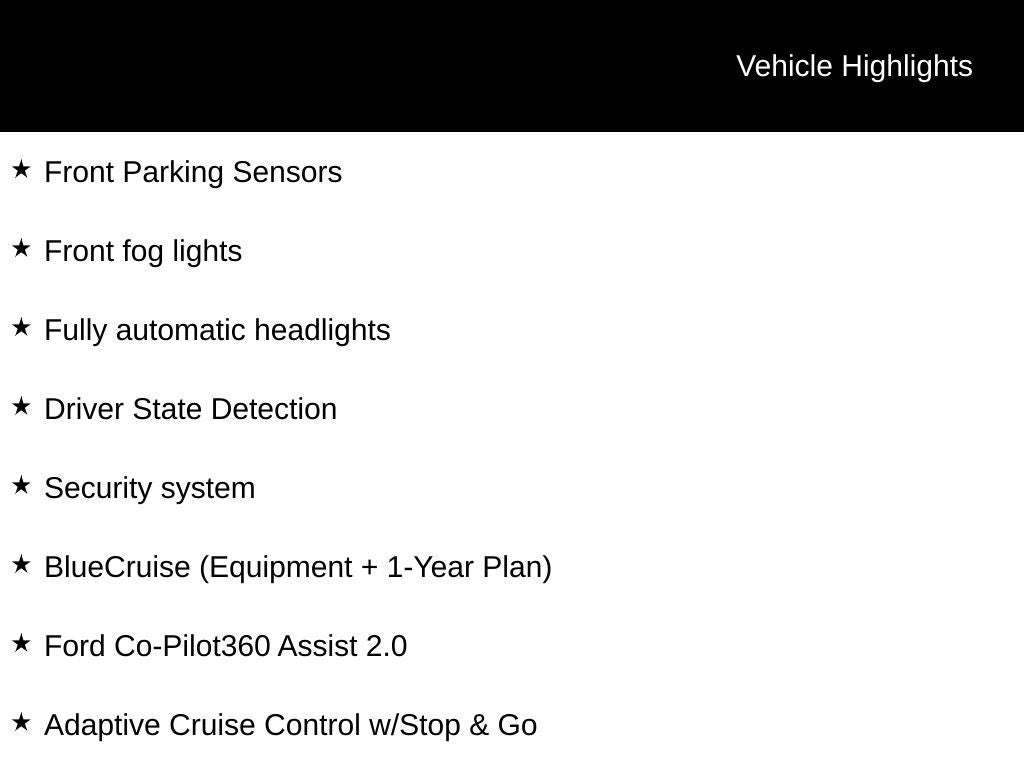 Vehicle Highlights

★ Front Parking Sensors

★ Front fog lights

★ Fully automatic headlights

★ Driver State Detection

★ Security system

★ BlueCruise (Equipment + 1-Year Plan)

★ Ford Co-Pilot360 Assist 2.0

★ Adaptive Cruise Control w/Stop & Go